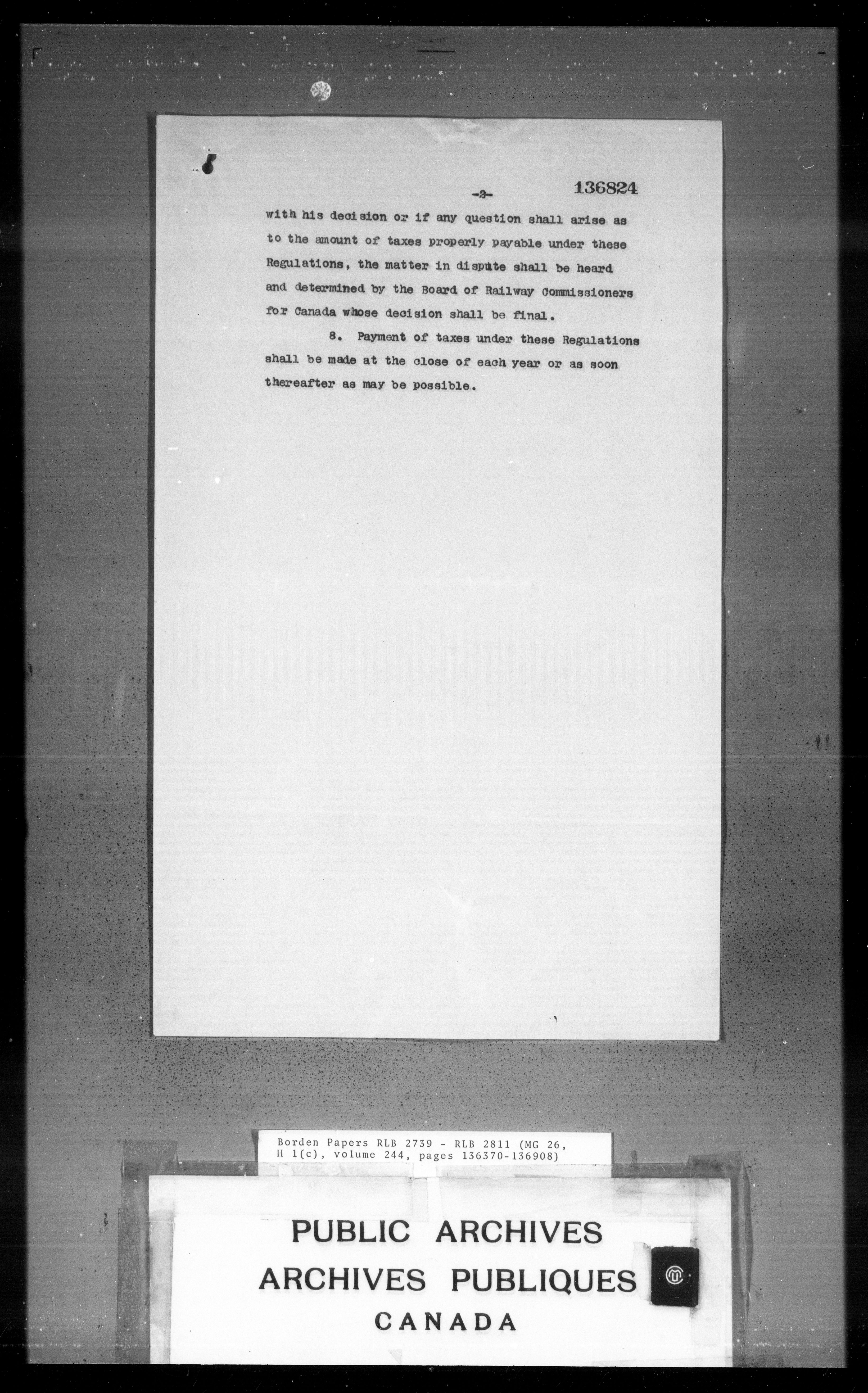 -3- 136824

with his decision or if any question shall arise as to the amount of taxes properly payable under these Regulations, the matter in dispute shall be heard and determined by the Board of Railway Commissioners for Canada whose decision shall be final.

8. Payment of taxes under these Regulations shall be made at the close of each year or as soon thereafter as may be possible.

Borden Papers RLB 2739 - RLB 2811 (MG 26, H 1(c), volume 244, pages 136370-136908)

PUBLIC ARCHIVES
ARCHIVES PUBLIQUES
CANADA